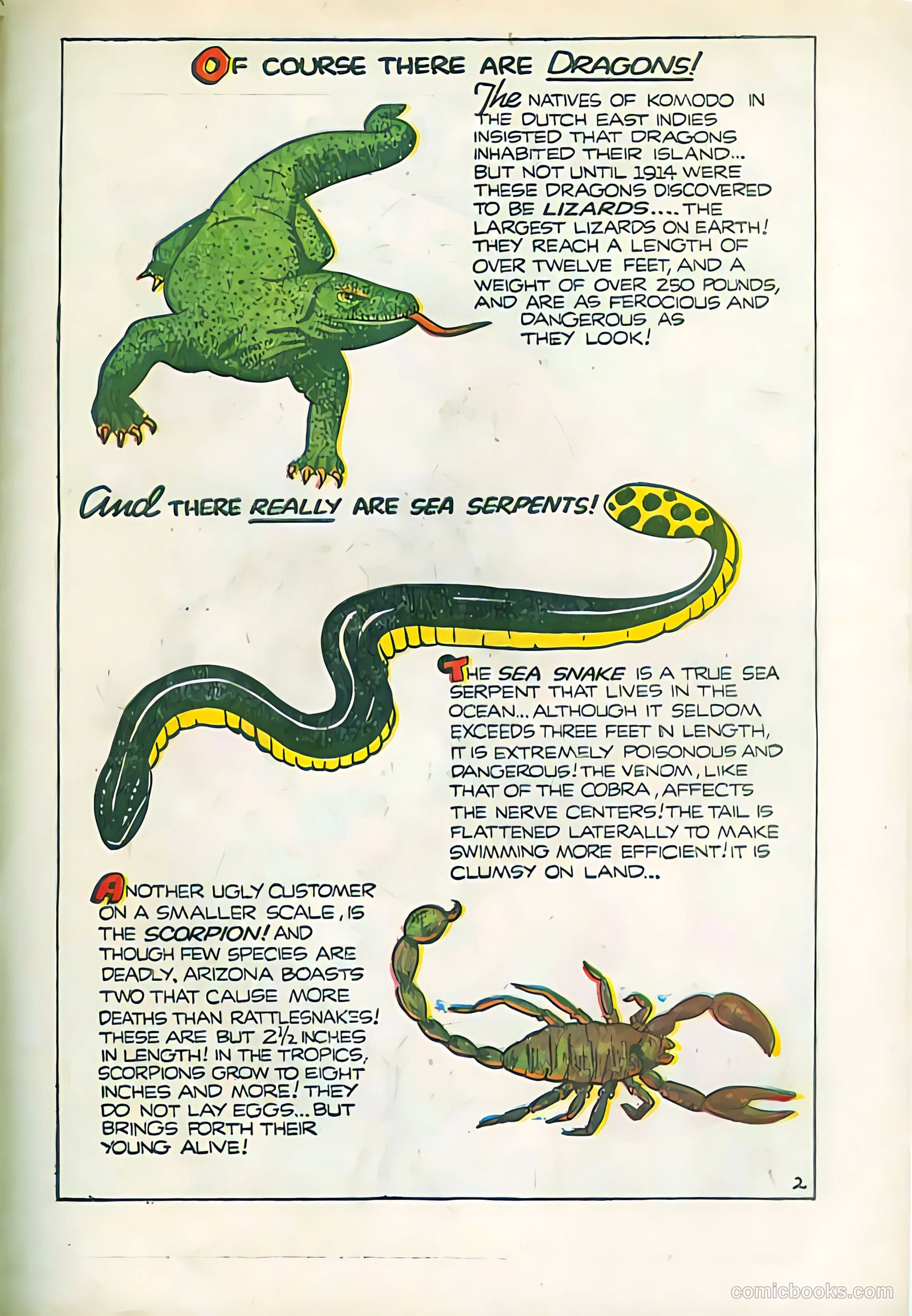 OF COURSE THERE ARE DRAGONS!

The NATIVES OF KOMODO IN THE DUTCH EAST INDIES INSISTED THAT DRAGONS INHABITED THEIR ISLAND... BUT NOT UNTIL 1914 WERE THESE DRAGONS DISCOVERED TO BE LIZARDS.... THE LARGEST LIZARDS ON EARTH! THEY REACH A LENGTH OF OVER TWELVE FEET, AND A WEIGHT OF OVER 250 POUNDS, AND ARE AS FEROCIOUS AND DANGEROUS AS THEY LOOK!

And THERE REALLY ARE SEA SERPENTS!

THE SEA SNAKE IS A TRUE SEA SERPENT THAT LIVES IN THE OCEAN... ALTHOUGH IT SELDOM EXCEEDS THREE FEET IN LENGTH, IT IS EXTREMELY POISONOUS AND DANGEROUS! THE VENOM, LIKE THAT OF THE COBRA, AFFECTS THE NERVE CENTERS! THE TAIL IS FLATTENED LATERALLY TO MAKE SWIMMING MORE EFFICIENT! IT IS CLUMSY ON LAND...

ANOTHER UGLY CUSTOMER ON A SMALLER SCALE, IS THE SCORPION! AND THOUGH FEW SPECIES ARE DEADLY, ARIZONA BOASTS TWO THAT CAUSE MORE DEATHS THAN RATTLESNAKES! THESE ARE BUT $2\frac{1}{2}$ INCHES IN LENGTH! IN THE TROPICS, SCORPIONS GROW TO EIGHT INCHES AND MORE! THEY DO NOT LAY EGGS... BUT BRINGS FORTH THEIR YOUNG ALIVE!

2

comicbooks.com